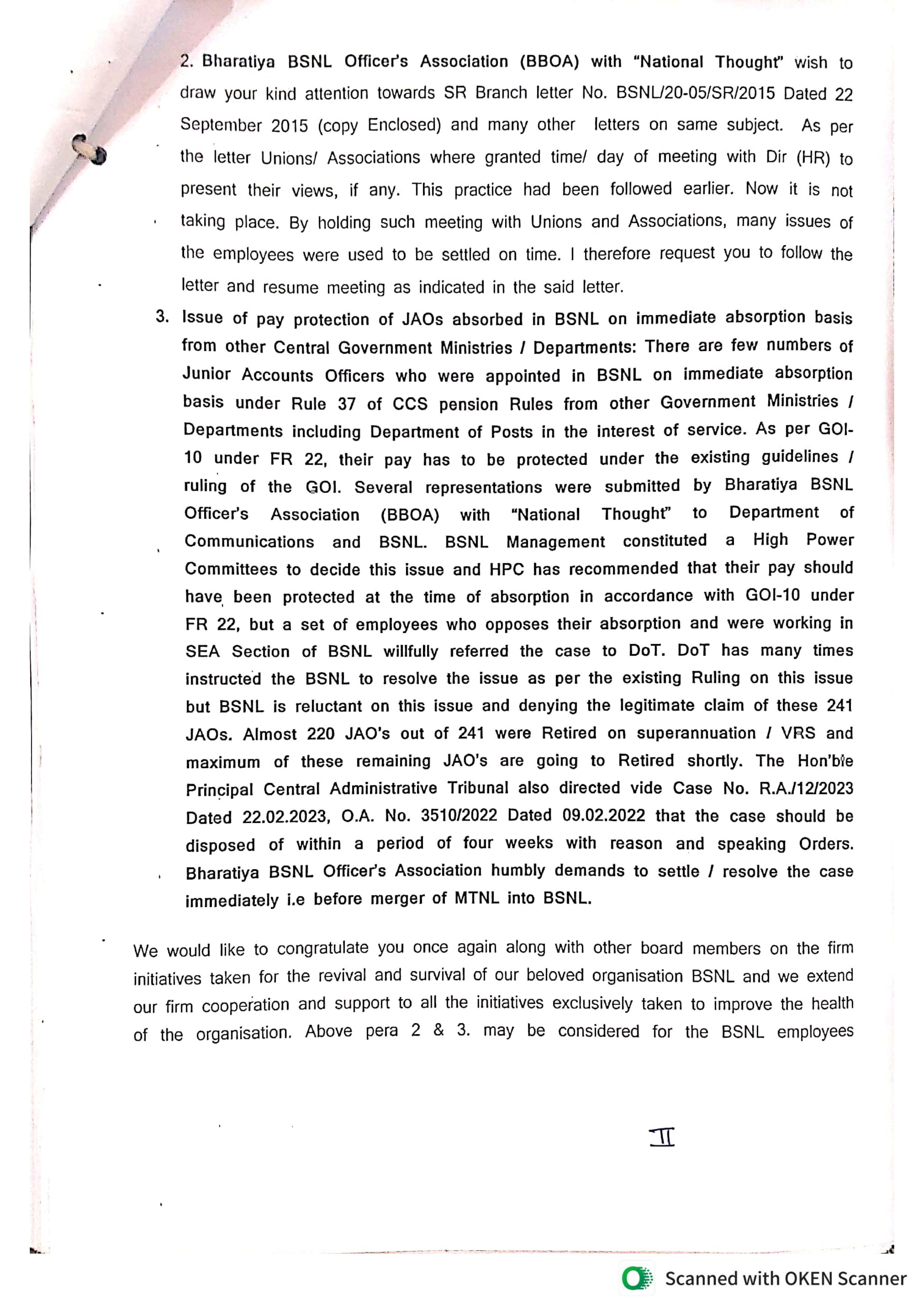 2. Bharatiya BSNL Officer's Association (BBOA) with "National Thought" wish to draw your kind attention towards SR Branch letter No. BSNL/20-05/SR/2015 Dated 22 September 2015 (copy Enclosed) and many other letters on same subject. As per the letter Unions/ Associations where granted time/ day of meeting with Dir (HR) to present their views, if any. This practice had been followed earlier. Now it is not taking place. By holding such meeting with Unions and Associations, many issues of the employees were used to be settled on time. I therefore request you to follow the letter and resume meeting as indicated in the said letter.

3. Issue of pay protection of JAOs absorbed in BSNL on immediate absorption basis from other Central Government Ministries / Departments: There are few numbers of Junior Accounts Officers who were appointed in BSNL on immediate absorption basis under Rule 37 of CCS pension Rules from other Government Ministries / Departments including Department of Posts in the interest of service. As per GOI-10 under FR 22, their pay has to be protected under the existing guidelines / ruling of the GOI. Several representations were submitted by Bharatiya BSNL Officer's Association (BBOA) with "National Thought" to Department of Communications and BSNL. BSNL Management constituted a High Power Committees to decide this issue and HPC has recommended that their pay should have been protected at the time of absorption in accordance with GOI-10 under FR 22, but a set of employees who opposes their absorption and were working in SEA Section of BSNL willfully referred the case to DoT. DoT has many times instructed the BSNL to resolve the issue as per the existing Ruling on this issue but BSNL is reluctant on this issue and denying the legitimate claim of these 241 JAOs. Almost 220 JAO's out of 241 were Retired on superannuation / VRS and maximum of these remaining JAO's are going to Retired shortly. The Hon'ble Principal Central Administrative Tribunal also directed vide Case No. R.A./12/2023 Dated 22.02.2023, O.A. No. 3510/2022 Dated 09.02.2022 that the case should be disposed of within a period of four weeks with reason and speaking Orders. Bharatiya BSNL Officer's Association humbly demands to settle / resolve the case immediately i.e before merger of MTNL into BSNL.

We would like to congratulate you once again along with other board members on the firm initiatives taken for the revival and survival of our beloved organisation BSNL and we extend our firm cooperation and support to all the initiatives exclusively taken to improve the health of the organisation. Above pera 2 & 3. may be considered for the BSNL employees

II

Scanned with OKEN Scanner